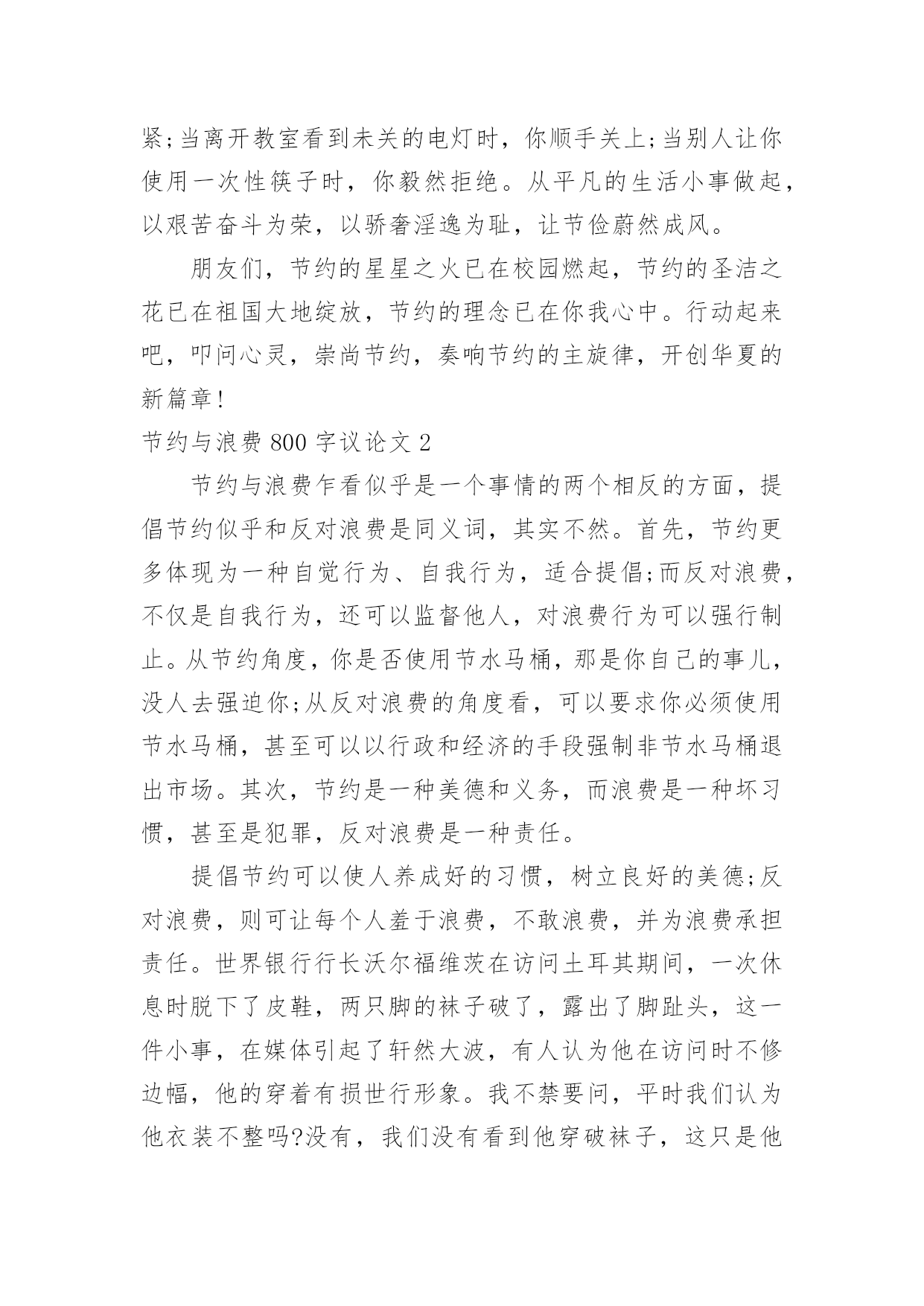 紧;当离开教室看到未关的电灯时，你顺手关上;当别人让你使用一次性筷子时，你毅然拒绝。从平凡的生活小事做起，以艰苦奋斗为荣，以骄奢淫逸为耻，让节俭蔚然成风。

朋友们，节约的星星之火已在校园燃起，节约的圣洁之花已在祖国大地绽放，节约的理念已在你我心中。行动起来吧，叩问心灵，崇尚节约，奏响节约的主旋律，开创华夏的新篇章!

节约与浪费 800 字议论文 2

节约与浪费乍看似乎是一个事情的两个相反的方面，提倡节约似乎和反对浪费是同义词，其实不然。首先，节约更多体现为一种自觉行为、自我行为，适合提倡;而反对浪费，不仅是自我行为，还可以监督他人，对浪费行为可以强行制止。从节约角度，你是否使用节水马桶，那是你自己的事儿，没人去强迫你;从反对浪费的角度看，可以要求你必须使用节水马桶，甚至可以以行政和经济的手段强制非节水马桶退出市场。其次，节约是一种美德和义务，而浪费是一种坏习惯，甚至是犯罪，反对浪费是一种责任。

提倡节约可以使人养成好的习惯，树立良好的美德;反对浪费，则可让每个人羞于浪费，不敢浪费，并为浪费承担责任。世界银行行长沃尔福维茨在访问土耳其期间，一次休息时脱下了皮鞋，两只脚的袜子破了，露出了脚趾头，这一件小事，在媒体引起了轩然大波，有人认为他在访问时不修边幅，他的穿着有损世行形象。我不禁要问，平时我们认为他衣装不整吗?没有，我们没有看到他穿破袜子，这只是他